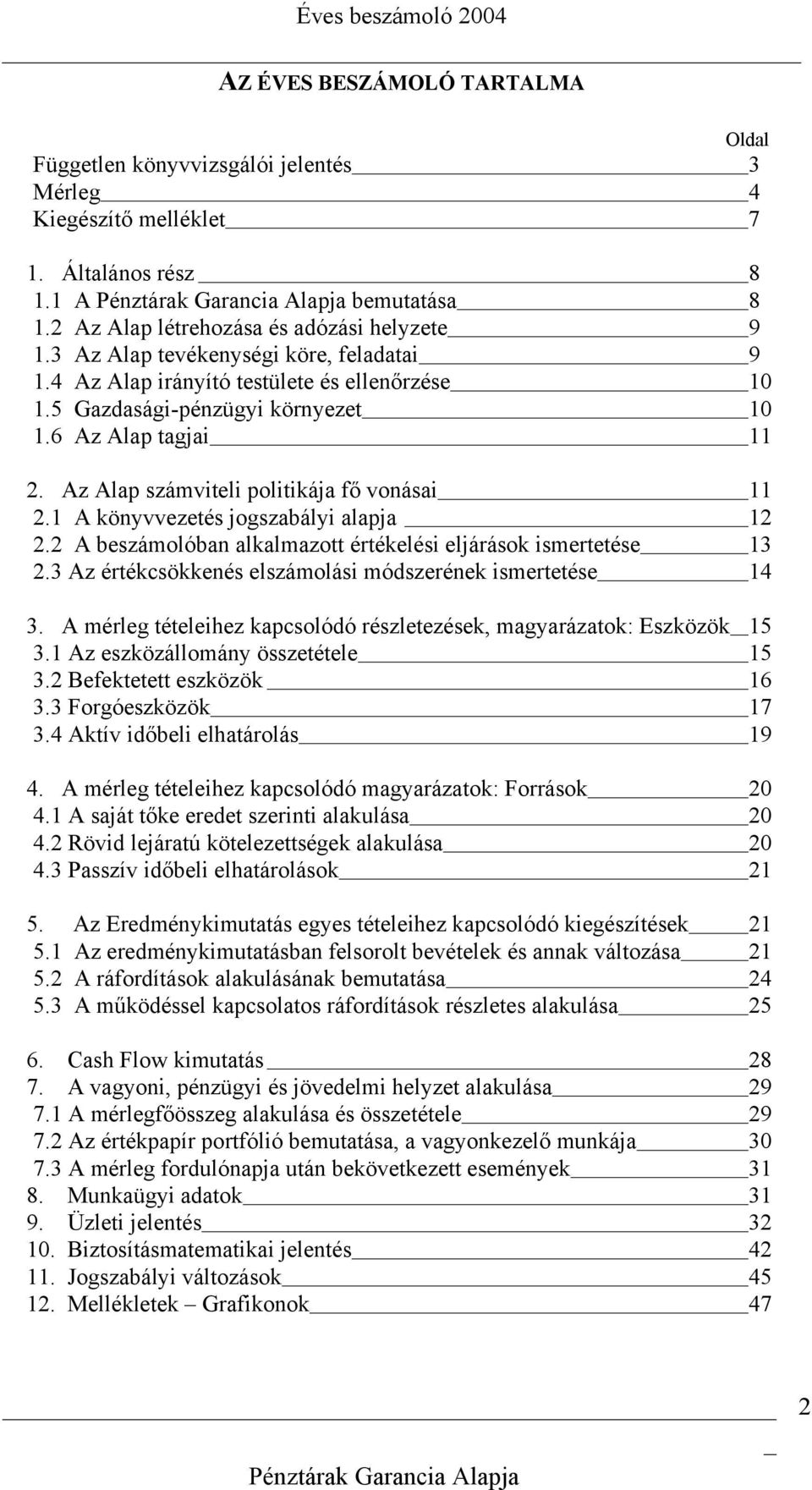 Éves beszámoló 2004

AZ ÉVES BESZÁMOLÓ TARTALMA

Oldal
Független könyvvizsgálói jelentés 3
Mérleg 4
Kiegészítő melléklet 7

1. Általános rész 8
1.1 A Pénztárak Garancia Alapja bemutatása 8
1.2 Az Alap létrehozása és adózási helyzete 9
1.3 Az Alap tevékenységi köre, feladatai 9
1.4 Az Alap irányító testülete és ellenőrzése 10
1.5 Gazdasági-pénzügyi környezet 10
1.6 Az Alap tagjai 11

2. Az Alap számviteli politikája fő vonásai 11
2.1 A könyvvezetés jogszabályi alapja 12
2.2 A beszámolóban alkalmazott értékelési eljárások ismertetése 13
2.3 Az értékcsökkenés elszámolási módszerének ismertetése 14

3. A mérleg tételeihez kapcsolódó részletezések, magyarázatok: Eszközök 15
3.1 Az eszközállomány összetétele 15
3.2 Befektetett eszközök 16
3.3 Forgóeszközök 17
3.4 Aktív időbeli elhatárolás 19

4. A mérleg tételeihez kapcsolódó magyarázatok: Források 20
4.1 A saját tőke eredet szerinti alakulása 20
4.2 Rövid lejáratú kötelezettségek alakulása 20
4.3 Passzív időbeli elhatárolások 21

5. Az Eredménykimutatás egyes tételeihez kapcsolódó kiegészítések 21
5.1 Az eredménykimutatásban felsorolt bevételek és annak változása 21
5.2 A ráfordítások alakulásának bemutatása 24
5.3 A működéssel kapcsolatos ráfordítások részletes alakulása 25

6. Cash Flow kimutatás 28
7. A vagyoni, pénzügyi és jövedelmi helyzet alakulása 29
7.1 A mérlegfőösszeg alakulása és összetétele 29
7.2 Az értékpapír portfólió bemutatása, a vagyonkezelő munkája 30
7.3 A mérleg fordulónapja után bekövetkezett események 31
8. Munkaügyi adatok 31
9. Üzleti jelentés 32
10. Biztosításmatematikai jelentés 42
11. Jogszabályi változások 45
12. Mellékletek – Grafikonok 47

2

Pénztárak Garancia Alapja